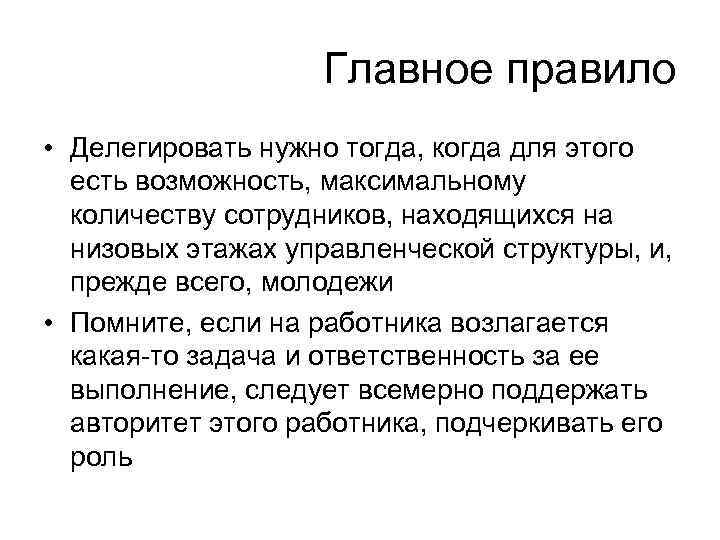 Главное правило

• Делегировать нужно тогда, когда для этого есть возможность, максимальному количеству сотрудников, находящихся на низовых этажах управленческой структуры, и, прежде всего, молодежи

• Помните, если на работника возлагается какая-то задача и ответственность за ее выполнение, следует всемерно поддержать авторитет этого работника, подчеркивать его роль